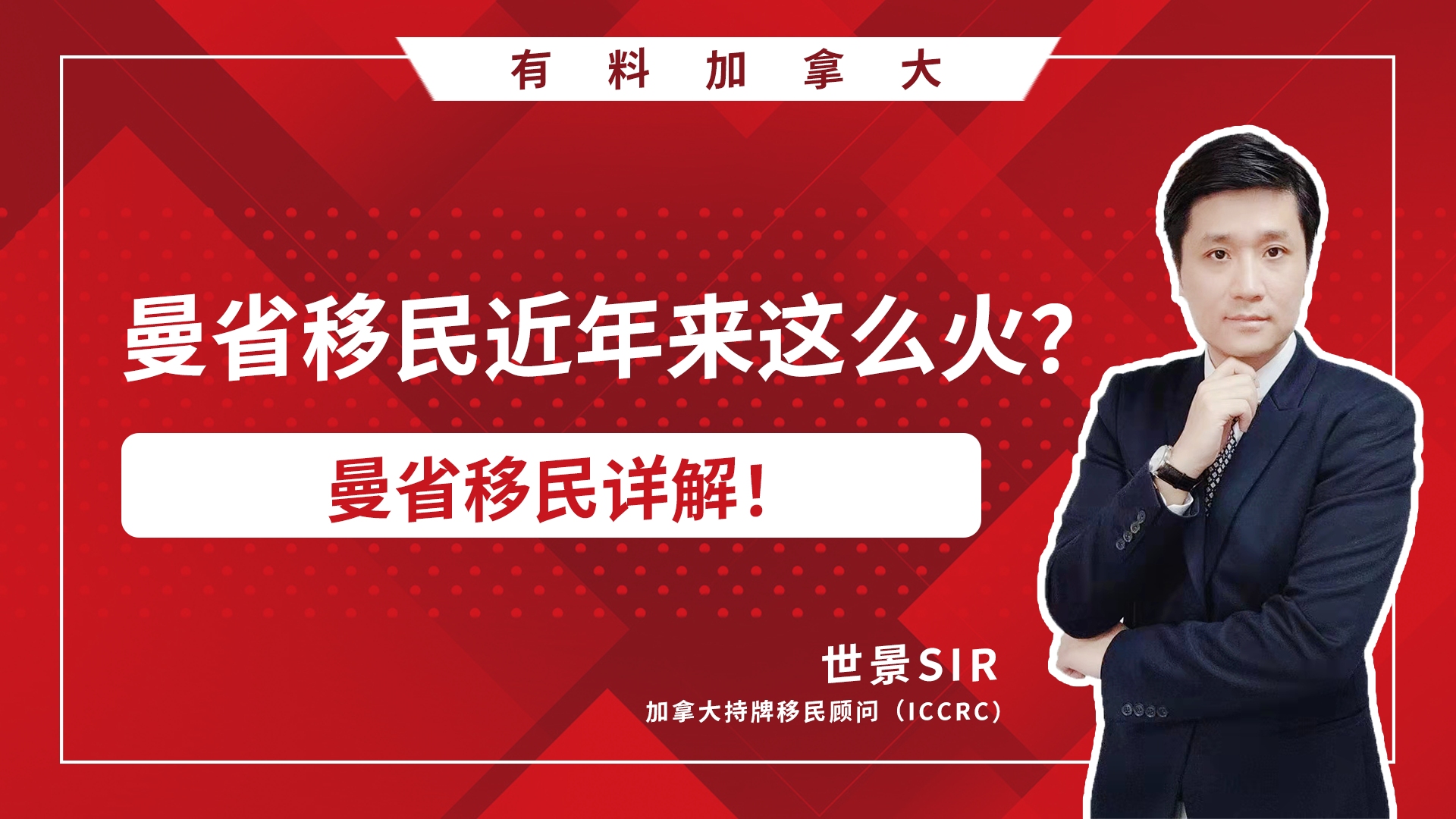 有料加拿大

曼省移民近年来这么火？

曼省移民详解！

世景SIR

加拿大持牌移民顾问（ICCRC）